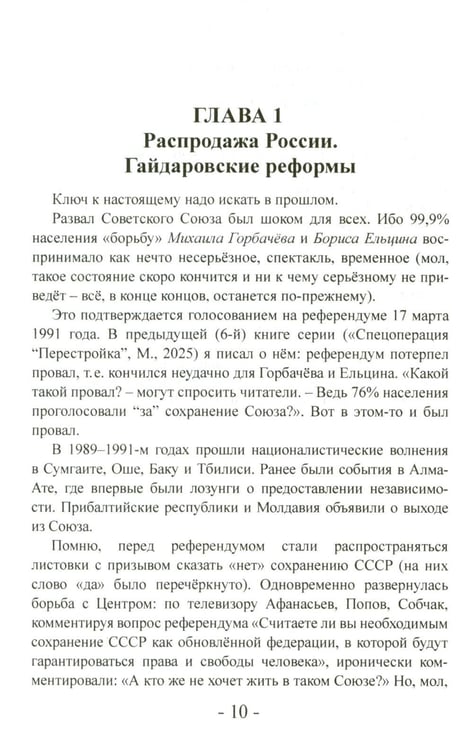 ГЛАВА 1
Распродажа России.
Гайдаровские реформы

Ключ к настоящему надо искать в прошлом.

Развал Советского Союза был шоком для всех. Ибо 99,9% населения «борьбу» Михаила Горбачёва и Бориса Ельцина воспринимало как нечто несерьёзное, спектакль, временное (мол, такое состояние скоро кончится и ни к чему серьёзному не приведёт – всё, в конце концов, останется по-прежнему).

Это подтверждается голосованием на референдуме 17 марта 1991 года. В предыдущей (6-й) книге серии («Спецоперация "Перестройка", М., 2025) я писал о нём: референдум потерпел провал, т.е. кончился неудачно для Горбачёва и Ельцина. «Какой такой провал? – могут спросить читатели. – Ведь 76% населения проголосовали "за" сохранение Союза?». Вот в этом-то и был провал.

В 1989–1991-м годах прошли националистические волнения в Сумгаите, Оше, Баку и Тбилиси. Ранее были события в Алма-Ате, где впервые были лозунги о предоставлении независимости. Прибалтийские республики и Молдавия объявили о выходе из Союза.

Помню, перед референдумом стали распространяться листовки с призывом сказать «нет» сохранению СССР (на них слово «да» было перечёркнуто). Одновременно развернулась борьба с Центром: по телевизору Афанасьев, Попов, Собчак, комментируя вопрос референдума «Считаете ли вы необходимым сохранение СССР как обновлённой федерации, в которой будут гарантироваться права и свободы человека», иронически комментировали: «А кто же не хочет жить в таком Союзе?» Но, мол,

- 10 -